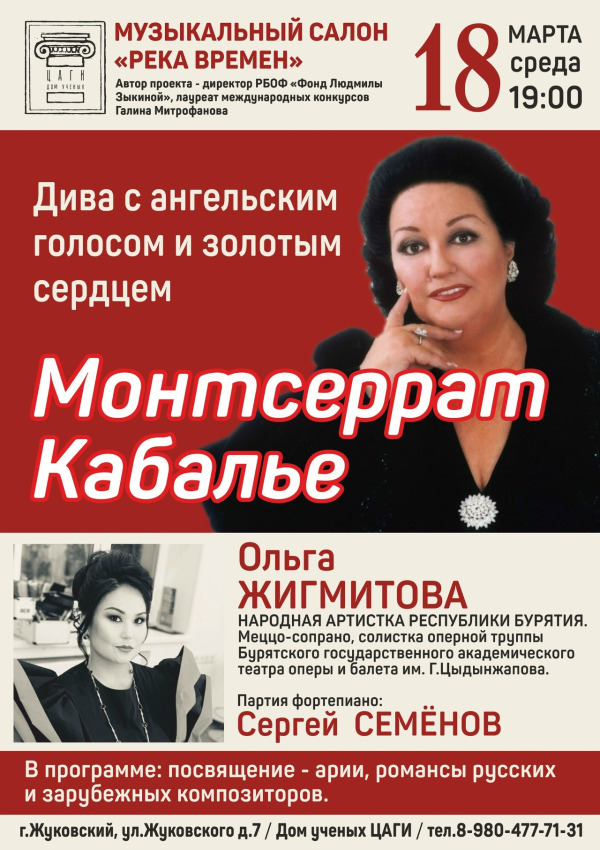 ЦАГИ
ДОМ УЧЕНЫХ

МУЗЫКАЛЬНЫЙ САЛОН
«РЕКА ВРЕМЕН»
Автор проекта - директор РБОФ «Фонд Людмилы Зыкиной», лауреат международных конкурсов Галина Митрофанова

18 МАРТА
среда
19:00

Дива с ангельским голосом и золотым сердцем

Монтсеррат Кабалье

Ольга
ЖИГМИТОВА
НАРОДНАЯ АРТИСТКА РЕСПУБЛИКИ БУРЯТИЯ.
Меццо-сопрано, солистка оперной труппы Бурятского государственного академического театра оперы и балета им. Г.Цыдынжапова.

Партия фортепиано:
Сергей СЕМЁНОВ

В программе: посвящение - арии, романсы русских и зарубежных композиторов.

г.Жуковский, ул.Жуковского д.7 / Дом ученых ЦАГИ / тел.8-980-477-71-31